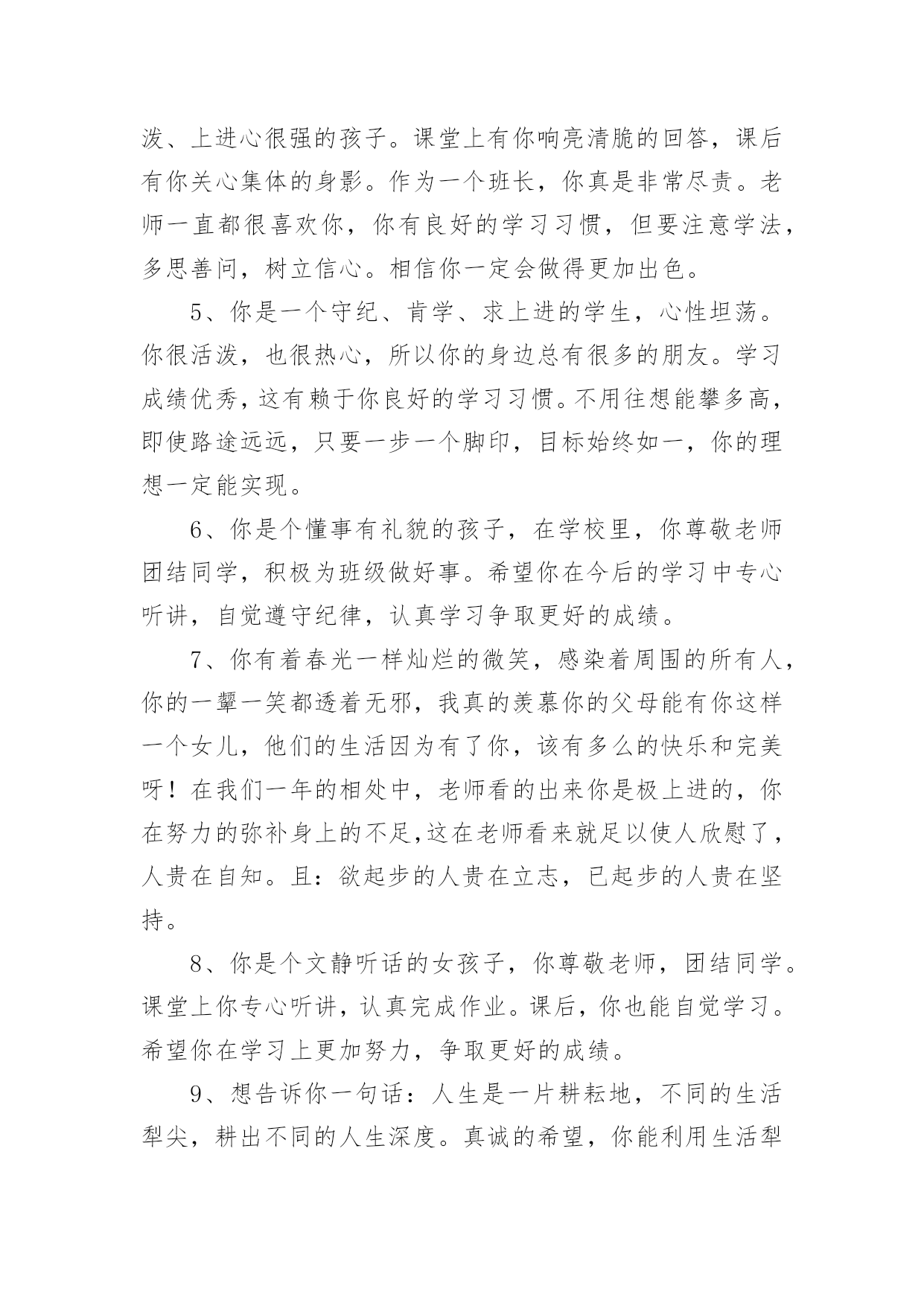 泼、上进心很强的孩子。课堂上有你响亮清脆的回答，课后有你关心集体的身影。作为一个班长，你真是非常尽责。老师一直都很喜欢你，你有良好的学习习惯，但要注意学法，多思善问，树立信心。相信你一定会做得更加出色。

5、你是一个守纪、肯学、求上进的学生，心性坦荡。你很活泼，也很热心，所以你的身边总有很多的朋友。学习成绩优秀，这有赖于你良好的学习习惯。不用往想能攀多高，即使路途远远，只要一步一个脚印，目标始终如一，你的理想一定能实现。

6、你是个懂事有礼貌的孩子，在学校里，你尊敬老师团结同学，积极为班级做好事。希望你在今后的学习中专心听讲，自觉遵守纪律，认真学习争取更好的成绩。

7、你有着春光一样灿烂的微笑，感染着周围的所有人，你的一颦一笑都透着无邪，我真的羡慕你的父母能有你这样一个女儿，他们的生活因为有了你，该有多么的快乐和完美呀！在我们一年的相处中，老师看的出来你是极上进的，你在努力的弥补身上的不足,这在老师看来就足以使人欣慰了，人贵在自知。且：欲起步的人贵在立志，已起步的人贵在坚持。

8、你是个文静听话的女孩子，你尊敬老师，团结同学。课堂上你专心听讲，认真完成作业。课后，你也能自觉学习。希望你在学习上更加努力，争取更好的成绩。

9、想告诉你一句话：人生是一片耕耘地，不同的生活犁尖，耕出不同的人生深度。真诚的希望，你能利用生活犁